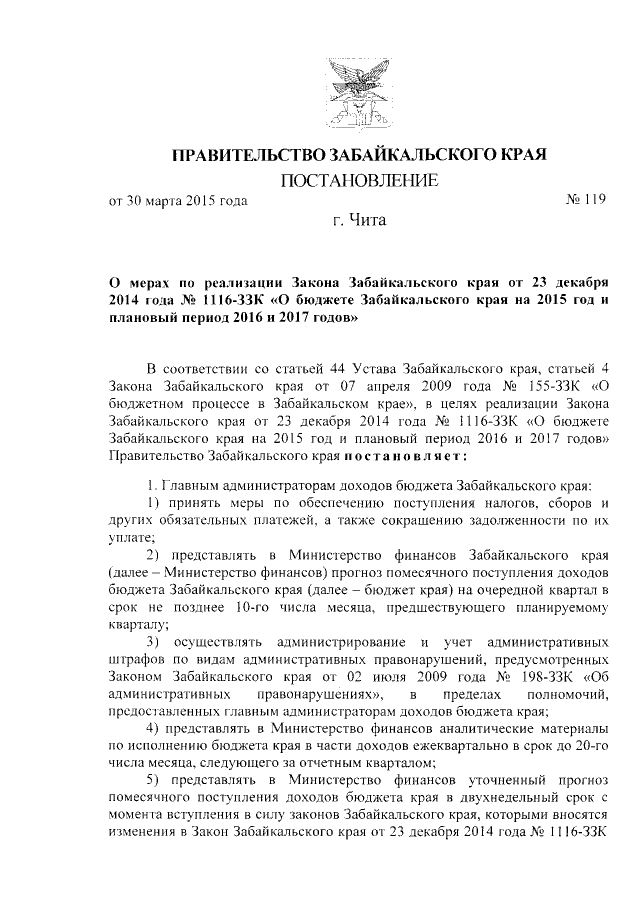 ПРАВИТЕЛЬСТВО ЗАБАЙКАЛЬСКОГО КРАЯ

ПОСТАНОВЛЕНИЕ

от 30 марта 2015 года № 119

г. Чита

О мерах по реализации Закона Забайкальского края от 23 декабря 2014 года № 1116-ЗЗК «О бюджете Забайкальского края на 2015 год и плановый период 2016 и 2017 годов»

В соответствии со статьей 44 Устава Забайкальского края, статьей 4 Закона Забайкальского края от 07 апреля 2009 года № 155-ЗЗК «О бюджетном процессе в Забайкальском крае», в целях реализации Закона Забайкальского края от 23 декабря 2014 года № 1116-ЗЗК «О бюджете Забайкальского края на 2015 год и плановый период 2016 и 2017 годов» Правительство Забайкальского края постановляет:

1. Главным администраторам доходов бюджета Забайкальского края:

1) принять меры по обеспечению поступления налогов, сборов и других обязательных платежей, а также сокращению задолженности по их уплате;

2) представлять в Министерство финансов Забайкальского края (далее – Министерство финансов) прогноз помесячного поступления доходов бюджета Забайкальского края (далее – бюджет края) на очередной квартал в срок не позднее 10-го числа месяца, предшествующего планируемому кварталу;

3) осуществлять администрирование и учет административных штрафов по видам административных правонарушений, предусмотренных Законом Забайкальского края от 02 июля 2009 года № 198-ЗЗК «Об административных правонарушениях», в пределах полномочий, предоставленных главным администраторам доходов бюджета края;

4) представлять в Министерство финансов аналитические материалы по исполнению бюджета края в части доходов ежеквартально в срок до 20-го числа месяца, следующего за отчетным кварталом;

5) представлять в Министерство финансов уточненный прогноз помесячного поступления доходов бюджета края в двухнедельный срок с момента вступления в силу законов Забайкальского края, которыми вносятся изменения в Закон Забайкальского края от 23 декабря 2014 года № 1116-ЗЗК